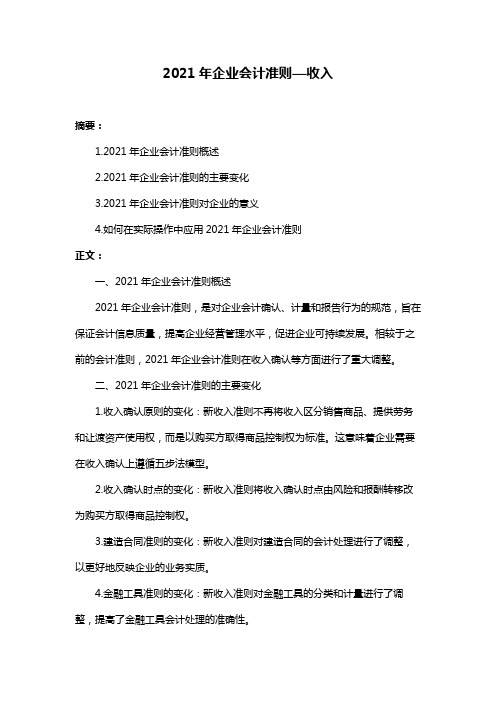 2021 年企业会计准则—收入

摘要：

1.2021 年企业会计准则概述

2.2021 年企业会计准则的主要变化

3.2021 年企业会计准则对企业的意义

4.如何在实际操作中应用 2021 年企业会计准则

正文：

一、2021 年企业会计准则概述

2021 年企业会计准则，是对企业会计确认、计量和报告行为的规范，旨在保证会计信息质量，提高企业经营管理水平，促进企业可持续发展。相较于之前的会计准则，2021 年企业会计准则在收入确认等方面进行了重大调整。

二、2021 年企业会计准则的主要变化

1.收入确认原则的变化：新收入准则不再将收入区分销售商品、提供劳务和让渡资产使用权，而是以购买方取得商品控制权为标准。这意味着企业需要在收入确认上遵循五步法模型。

2.收入确认时点的变化：新收入准则将收入确认时点由风险和报酬转移改为购买方取得商品控制权。

3.建造合同准则的变化：新收入准则对建造合同的会计处理进行了调整，以更好地反映企业的业务实质。

4.金融工具准则的变化：新收入准则对金融工具的分类和计量进行了调整，提高了金融工具会计处理的准确性。